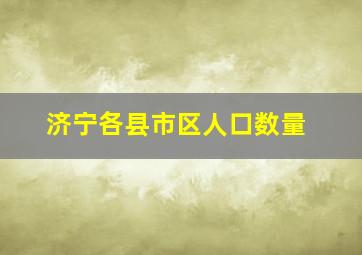 济宁各县市区人口数量